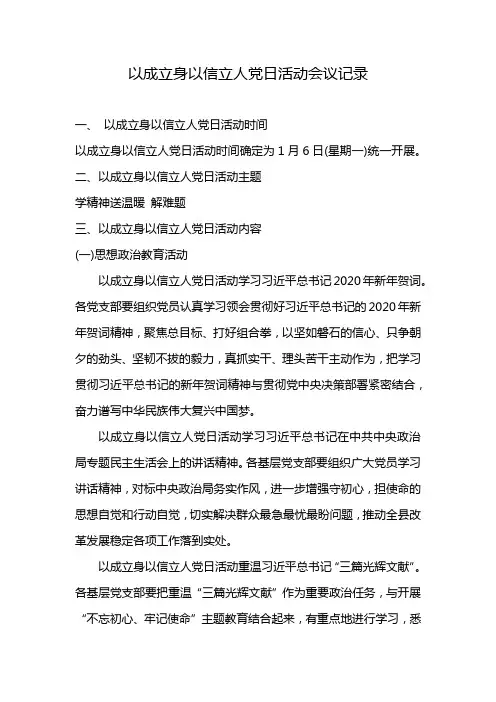 以成立身以信立人党日活动会议记录

一、 以成立身以信立人党日活动时间

以成立身以信立人党日活动时间确定为 1 月 6 日(星期一)统一开展。

二、以成立身以信立人党日活动主题

学精神送温暖 解难题

三、以成立身以信立人党日活动内容

(一)思想政治教育活动

以成立身以信立人党日活动学习习近平总书记 2020 年新年贺词。各党支部要组织党员认真学习领会贯彻好习近平总书记的 2020 年新年贺词精神，聚焦总目标、打好组合拳，以坚如磐石的信心、只争朝夕的劲头、坚韧不拔的毅力，真抓实干、埋头苦干主动作为，把学习贯彻习近平总书记的新年贺词精神与贯彻党中央决策部署紧密结合，奋力谱写中华民族伟大复兴中国梦。

以成立身以信立人党日活动学习习近平总书记在中共中央政治局专题民主生活会上的讲话精神。各基层党支部要组织广大党员学习讲话精神，对标中央政治局务实作风，进一步增强守初心，担使命的思想自觉和行动自觉，切实解决群众最急最忧最盼问题，推动全县改革发展稳定各项工作落到实处。

以成立身以信立人党日活动重温习近平总书记“三篇光辉文献”。各基层党支部要把重温“三篇光辉文献”作为重要政治任务，与开展“不忘初心、牢记使命”主题教育结合起来，有重点地进行学习，悉